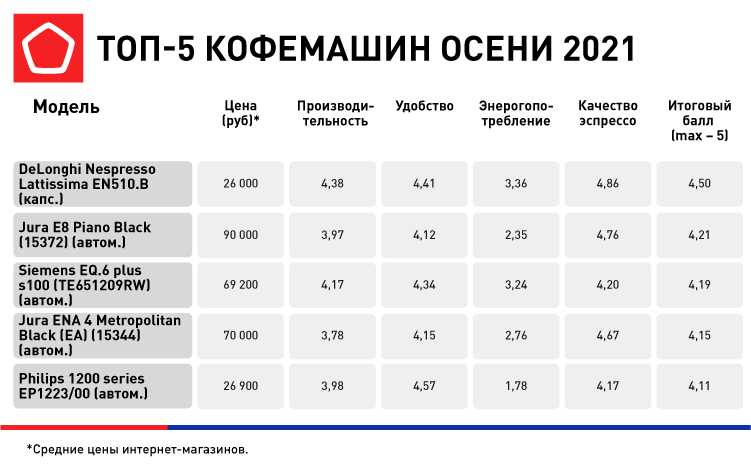 ТОП-5 КОФЕМАШИН ОСЕНИ 2021

| Модель | Цена (руб)* | Производительность | Удобство | Энергопотребление | Качество эспрессо | Итоговый балл (max – 5) |
|---|---|---|---|---|---|---|
| DeLonghi Nespresso Lattissima EN510.B (капс.) | 26 000 | 4,38 | 4,41 | 3,36 | 4,86 | 4,50 |
| Jura E8 Piano Black (15372) (автом.) | 90 000 | 3,97 | 4,12 | 2,35 | 4,76 | 4,21 |
| Siemens EQ.6 plus s100 (TE651209RW) (автом.) | 69 200 | 4,17 | 4,34 | 3,24 | 4,20 | 4,19 |
| Jura ENA 4 Metropolitan Black (EA) (15344) (автом.) | 70 000 | 3,78 | 4,15 | 2,76 | 4,67 | 4,15 |
| Philips 1200 series EP1223/00 (автом.) | 26 900 | 3,98 | 4,57 | 1,78 | 4,17 | 4,11 |

*Средние цены интернет-магазинов.